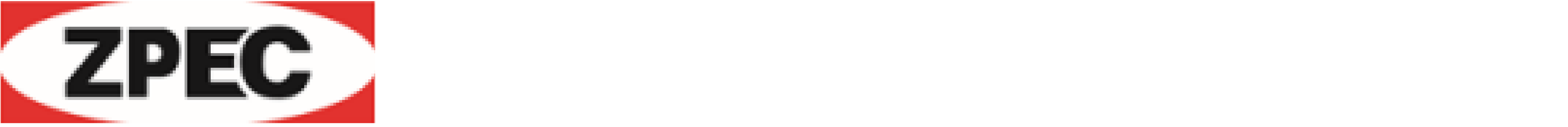 ZPEC